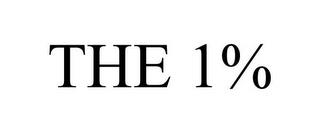 THE 1%